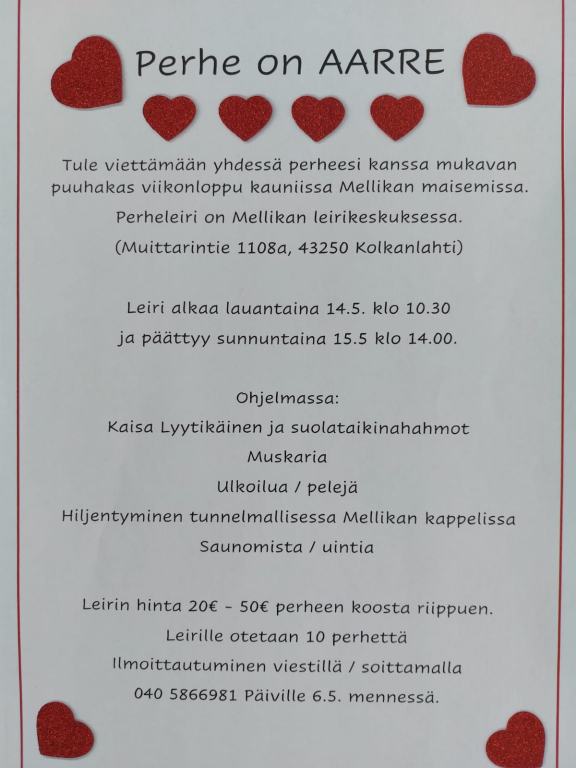 Perhe on AARRE

Tule viettämään yhdessä perheesi kanssa mukavan puuhakas viikonloppu kauniissa Mellikan maisemissa.

Perheleiri on Mellikan leirikeskuksessa.

(Muittarintie 1108a, 43250 Kolkanlahti)

Leiri alkaa lauantaina 14.5. klo 10.30

ja päättyy sunnuntaina 15.5 klo 14.00.

Ohjelmassa:

Kaisa Lyytikäinen ja suolataikinahahmot

Muskaria

Ulkoilua / pelejä

Hiljentyminen tunnelmallisessa Mellikan kappelissa

Saunomista / uintia

Leirin hinta 20€ - 50€ perheen koosta riippuen.

Leirille otetaan 10 perhettä

Ilmoittautuminen viestillä / soittamalla

040 5866981 Päiville 6.5. mennessä.